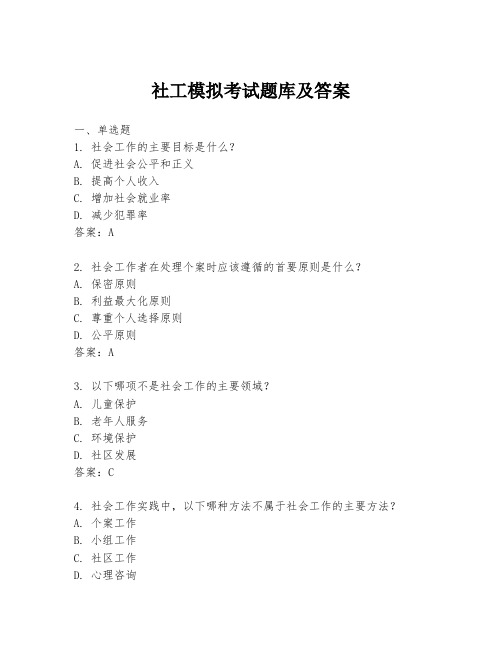 社工模拟考试题库及答案

一、单选题

1. 社会工作的主要目标是什么？

A. 促进社会公平和正义

B. 提高个人收入

C. 增加社会就业率

D. 减少犯罪率

答案：A

2. 社会工作者在处理个案时应该遵循的首要原则是什么？

A. 保密原则

B. 利益最大化原则

C. 尊重个人选择原则

D. 公平原则

答案：A

3. 以下哪项不是社会工作的主要领域？

A. 儿童保护

B. 老年人服务

C. 环境保护

D. 社区发展

答案：C

4. 社会工作实践中，以下哪种方法不属于社会工作的主要方法？

A. 个案工作

B. 小组工作

C. 社区工作

D. 心理咨询